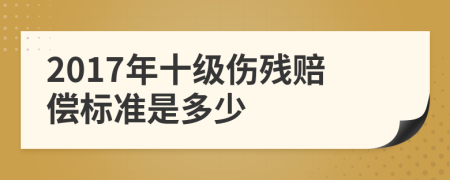 2017年十级伤残赔偿标准是多少